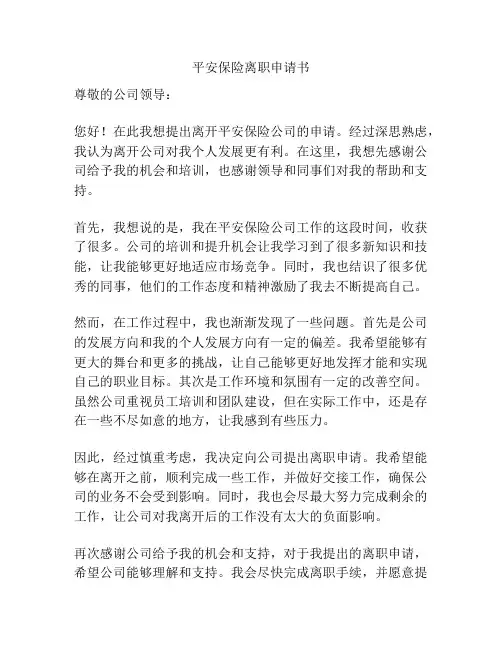 平安保险离职申请书

尊敬的公司领导：

您好！在此我想提出离开平安保险公司的申请。经过深思熟虑，我认为离开公司对我个人发展更有利。在这里，我想先感谢公司给予我的机会和培训，也感谢领导和同事们对我的帮助和支持。

首先，我想说的是，我在平安保险公司工作的这段时间，收获了很多。公司的培训和提升机会让我学习到了很多新知识和技能，让我能够更好地适应市场竞争。同时，我也结识了很多优秀的同事，他们的工作态度和精神激励了我去不断提高自己。

然而，在工作过程中，我也渐渐发现了一些问题。首先是公司的发展方向和我的个人发展方向有一定的偏差。我希望能够有更大的舞台和更多的挑战，让自己能够更好地发挥才能和实现自己的职业目标。其次是工作环境和氛围有一定的改善空间。虽然公司重视员工培训和团队建设，但在实际工作中，还是存在一些不尽如意的地方，让我感到有些压力。

因此，经过慎重考虑，我决定向公司提出离职申请。我希望能够在离开之前，顺利完成一些工作，并做好交接工作，确保公司的业务不会受到影响。同时，我也会尽最大努力完成剩余的工作，让公司对我离开后的工作没有太大的负面影响。

再次感谢公司给予我的机会和支持，对于我提出的离职申请，希望公司能够理解和支持。我会尽快完成离职手续，并愿意提